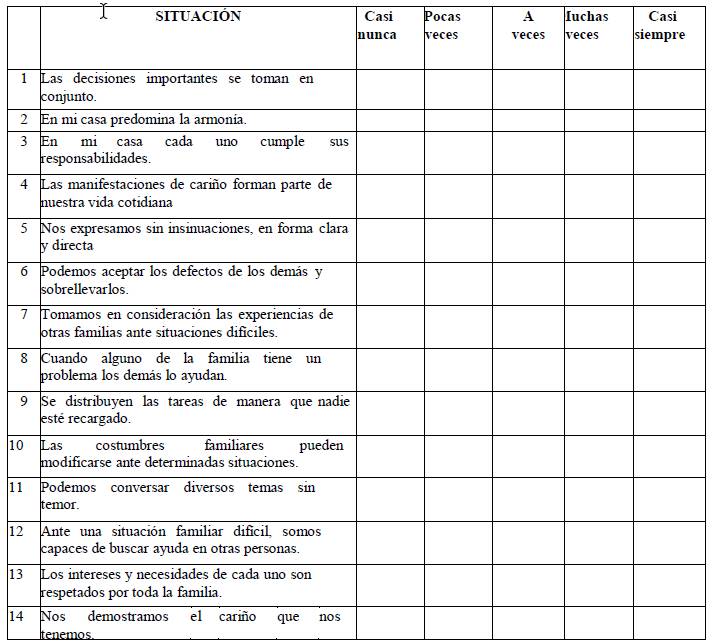 | | SITUACIÓN | Casi nunca | Pocas veces | A veces | Iuchas veces | Casi siempre |
|---|---|---|---|---|---|---|
| 1 | Las decisiones importantes se toman en conjunto. | | | | | |
| 2 | En mi casa predomina la armonía. | | | | | |
| 3 | En mi casa cada uno cumple sus responsabilidades. | | | | | |
| 4 | Las manifestaciones de cariño forman parte de nuestra vida cotidiana | | | | | |
| 5 | Nos expresamos sin insinuaciones, en forma clara y directa | | | | | |
| 6 | Podemos aceptar los defectos de los demás y sobrellevarlos. | | | | | |
| 7 | Tomamos en consideración las experiencias de otras familias ante situaciones difíciles. | | | | | |
| 8 | Cuando alguno de la familia tiene un problema los demás lo ayudan. | | | | | |
| 9 | Se distribuyen las tareas de manera que nadie esté recargado. | | | | | |
| 10 | Las costumbres familiares pueden modificarse ante determinadas situaciones. | | | | | |
| 11 | Podemos conversar diversos temas sin temor. | | | | | |
| 12 | Ante una situación familiar difícil, somos capaces de buscar ayuda en otras personas. | | | | | |
| 13 | Los intereses y necesidades de cada uno son respetados por toda la familia. | | | | | |
| 14 | Nos demostramos el cariño que nos tenemos. | | | | | |